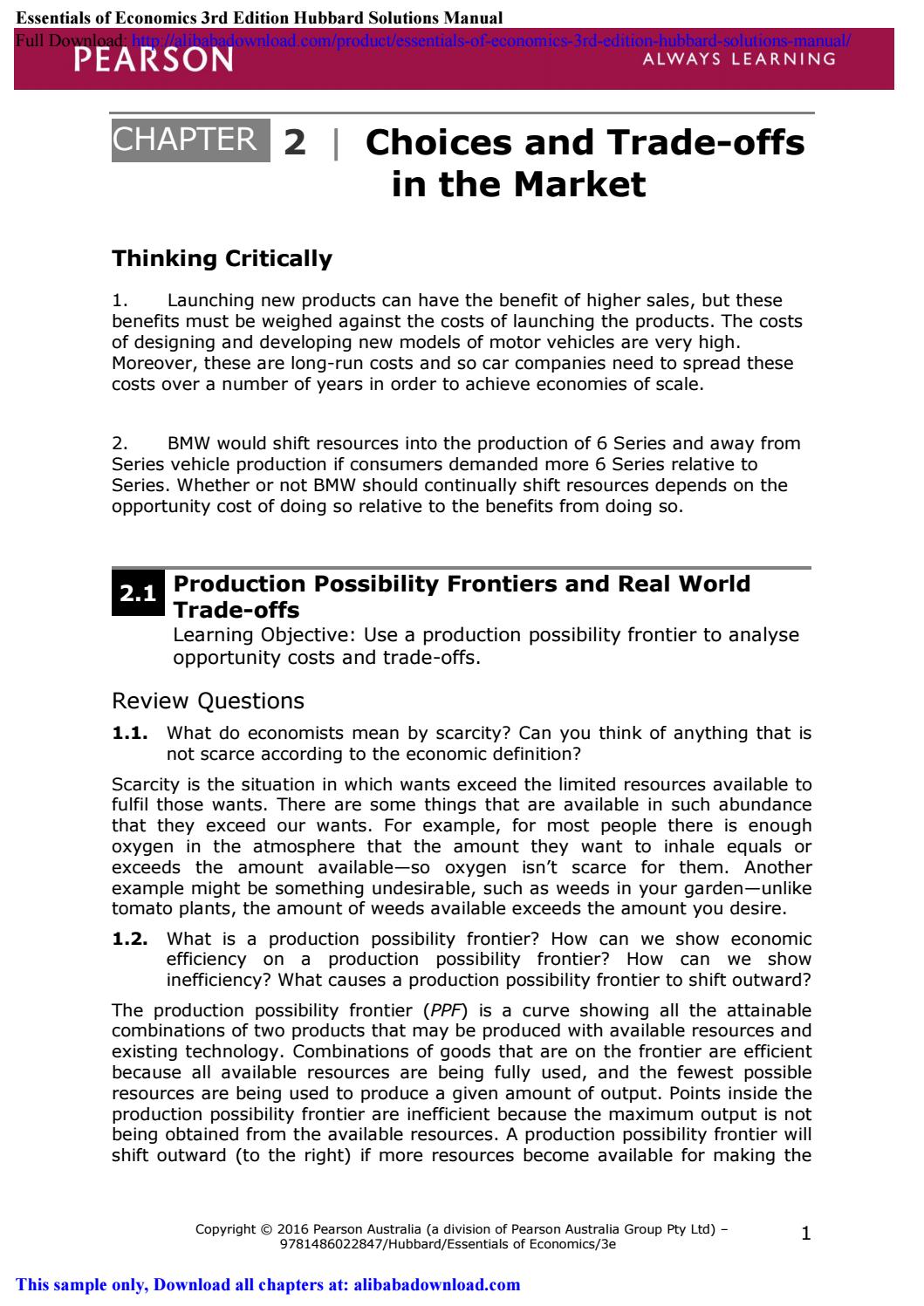 Essentials of Economics 3rd Edition Hubbard Solutions Manual
Full Download: http://alibabadownload.com/product/essentials-of-economics-3rd-edition-hubbard-solutions-manual/

PEARSON

ALWAYS LEARNING

CHAPTER 2 | Choices and Trade-offs in the Market

Thinking Critically

1. Launching new products can have the benefit of higher sales, but these benefits must be weighed against the costs of launching the products. The costs of designing and developing new models of motor vehicles are very high. Moreover, these are long-run costs and so car companies need to spread these costs over a number of years in order to achieve economies of scale.

2. BMW would shift resources into the production of 6 Series and away from Series vehicle production if consumers demanded more 6 Series relative to Series. Whether or not BMW should continually shift resources depends on the opportunity cost of doing so relative to the benefits from doing so.

2.1 Production Possibility Frontiers and Real World Trade-offs

Learning Objective: Use a production possibility frontier to analyse opportunity costs and trade-offs.

Review Questions

1.1. What do economists mean by scarcity? Can you think of anything that is not scarce according to the economic definition?

Scarcity is the situation in which wants exceed the limited resources available to fulfil those wants. There are some things that are available in such abundance that they exceed our wants. For example, for most people there is enough oxygen in the atmosphere that the amount they want to inhale equals or exceeds the amount available—so oxygen isn't scarce for them. Another example might be something undesirable, such as weeds in your garden—unlike tomato plants, the amount of weeds available exceeds the amount you desire.

1.2. What is a production possibility frontier? How can we show economic efficiency on a production possibility frontier? How can we show inefficiency? What causes a production possibility frontier to shift outward?

The production possibility frontier (PPF) is a curve showing all the attainable combinations of two products that may be produced with available resources and existing technology. Combinations of goods that are on the frontier are efficient because all available resources are being fully used, and the fewest possible resources are being used to produce a given amount of output. Points inside the production possibility frontier are inefficient because the maximum output is not being obtained from the available resources. A production possibility frontier will shift outward (to the right) if more resources become available for making the

Copyright © 2016 Pearson Australia (a division of Pearson Australia Group Pty Ltd) – 9781486022847/Hubbard/Essentials of Economics/3e

1

This sample only, Download all chapters at: alibabadownload.com